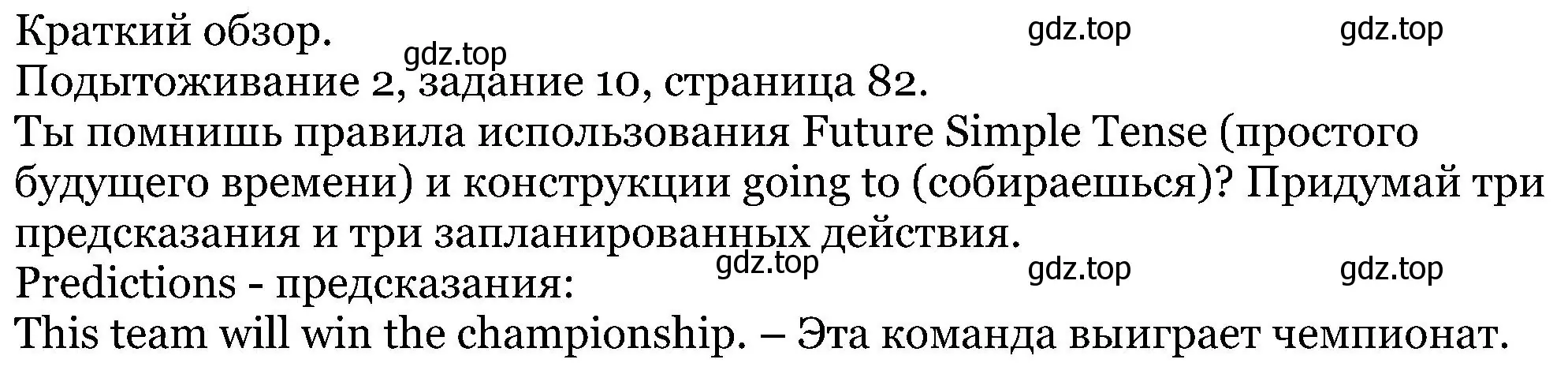 Краткий обзор. gdz.top gdz.top
gdz.top
Подытоживание 2, задание 10, страница 82.
Ты помнишь правила использования Future Simple Tense (простого будущего времени) и конструкции going to (собираешься)? Придумай три предсказания и три запланированных действия.
gdz.top gdz.top gdz.top
Predictions - предсказания:
This team will win the championship. – Эта команда выиграет чемпионат.